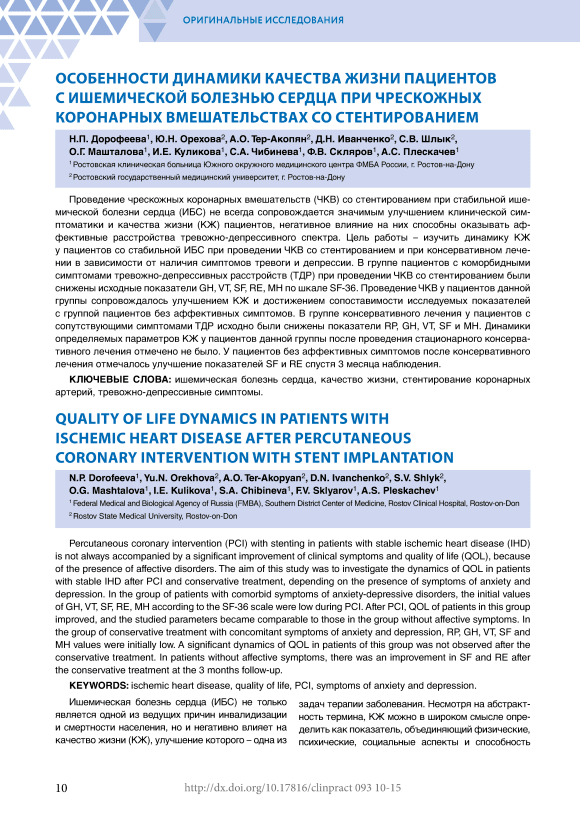 ОРИГИНАЛЬНЫЕ ИССЛЕДОВАНИЯ

ОСОБЕННОСТИ ДИНАМИКИ КАЧЕСТВА ЖИЗНИ ПАЦИЕНТОВ С ИШЕМИЧЕСКОЙ БОЛЕЗНЬЮ СЕРДЦА ПРИ ЧРЕСКОЖНЫХ КОРОНАРНЫХ ВМЕШАТЕЛЬСТВАХ СО СТЕНТИРОВАНИЕМ

Н.П. Дорофеева$^1$, Ю.Н. Орехова$^2$, А.О. Тер-Акопян$^2$, Д.Н. Иванченко$^2$, С.В. Шлык$^2$, О.Г. Машталова$^1$, И.Е. Куликова$^1$, С.А. Чибинева$^1$, Ф.В. Скляров$^1$, А.С. Плескачев$^1$

$^1$ Ростовская клиническая больница Южного окружного медицинского центра ФМБА России, г. Ростов-на-Дону

$^2$ Ростовский государственный медицинский университет, г. Ростов-на-Дону

Проведение чрескожных коронарных вмешательств (ЧКВ) со стентированием при стабильной ишемической болезни сердца (ИБС) не всегда сопровождается значимым улучшением клинической симптоматики и качества жизни (КЖ) пациентов, негативное влияние на них способны оказывать аффективные расстройства тревожно-депрессивного спектра. Цель работы – изучить динамику КЖ у пациентов со стабильной ИБС при проведении ЧКВ со стентированием и при консервативном лечении в зависимости от наличия симптомов тревоги и депрессии. В группе пациентов с коморбидными симптомами тревожно-депрессивных расстройств (ТДР) при проведении ЧКВ со стентированием были снижены исходные показатели GH, VT, SF, RE, MH по шкале SF-36. Проведение ЧКВ у пациентов данной группы сопровождалось улучшением КЖ и достижением сопоставимости исследуемых показателей с группой пациентов без аффективных симптомов. В группе консервативного лечения у пациентов с сопутствующими симптомами ТДР исходно были снижены показатели RP, GH, VT, SF и MH. Динамики определяемых параметров КЖ у пациентов данной группы после проведения стационарного консервативного лечения отмечено не было. У пациентов без аффективных симптомов после консервативного лечения отмечалось улучшение показателей SF и RE спустя 3 месяца наблюдения.

КЛЮЧЕВЫЕ СЛОВА: ишемическая болезнь сердца, качество жизни, стентирование коронарных артерий, тревожно-депрессивные симптомы.

QUALITY OF LIFE DYNAMICS IN PATIENTS WITH ISCHEMIC HEART DISEASE AFTER PERCUTANEOUS CORONARY INTERVENTION WITH STENT IMPLANTATION

N.P. Dorofeeva$^1$, Yu.N. Orekhova$^2$, A.O. Ter-Akopyan$^2$, D.N. Ivanchenko$^2$, S.V. Shlyk$^2$, O.G. Mashtalova$^1$, I.E. Kulikova$^1$, S.A. Chibineva$^1$, F.V. Sklyarov$^1$, A.S. Pleskachev$^1$

$^1$ Federal Medical and Biological Agency of Russia (FMBA), Southern District Center of Medicine, Rostov Clinical Hospital, Rostov-on-Don

$^2$ Rostov State Medical University, Rostov-on-Don

Percutaneous coronary intervention (PCI) with stenting in patients with stable ischemic heart disease (IHD) is not always accompanied by a significant improvement of clinical symptoms and quality of life (QOL), because of the presence of affective disorders. The aim of this study was to investigate the dynamics of QOL in patients with stable IHD after PCI and conservative treatment, depending on the presence of symptoms of anxiety and depression. In the group of patients with comorbid symptoms of anxiety-depressive disorders, the initial values of GH, VT, SF, RE, MH according to the SF-36 scale were low during PCI. After PCI, QOL of patients in this group improved, and the studied parameters became comparable to those in the group without affective symptoms. In the group of conservative treatment with concomitant symptoms of anxiety and depression, RP, GH, VT, SF and MH values were initially low. A significant dynamics of QOL in patients of this group was not observed after the conservative treatment. In patients without affective symptoms, there was an improvement in SF and RE after the conservative treatment at the 3 months follow-up.

KEYWORDS: ischemic heart disease, quality of life, PCI, symptoms of anxiety and depression.

Ишемическая болезнь сердца (ИБС) не только является одной из ведущих причин инвалидизации и смертности населения, но и негативно влияет на качество жизни (КЖ), улучшение которого – одна из

задач терапии заболевания. Несмотря на абстрактность термина, КЖ можно в широком смысле определить как показатель, объединяющий физические, психические, социальные аспекты и способность

10

http://dx.doi.org/10.17816/clinpract 093 10-15